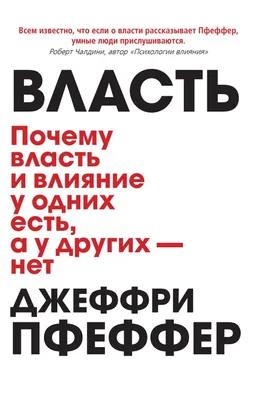 Всем известно, что если о власти рассказывает Пфеффер, умные люди прислушиваются.
Роберт Чалдини, автор «Психологии влияния»

ВЛАСТЬ

Почему власть и влияние у одних есть, а у других — нет

ДЖЕФФРИ ПФЕФФЕР